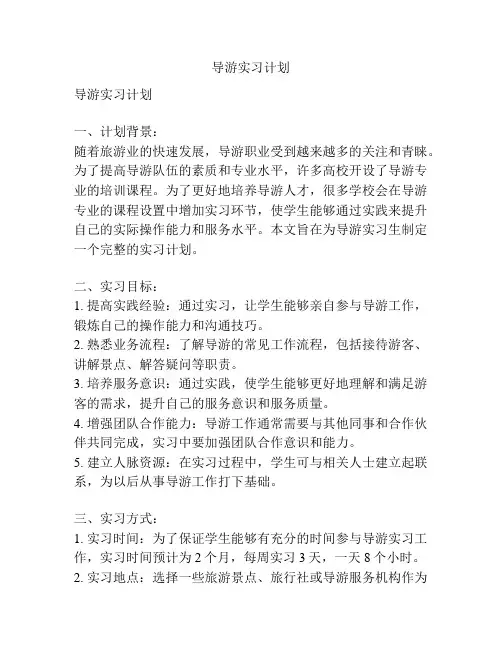 导游实习计划

导游实习计划

一、计划背景：
随着旅游业的快速发展，导游职业受到越来越多的关注和青睐。为了提高导游队伍的素质和专业水平，许多高校开设了导游专业的培训课程。为了更好地培养导游人才，很多学校会在导游专业的课程设置中增加实习环节，使学生能够通过实践来提升自己的实际操作能力和服务水平。本文旨在为导游实习生制定一个完整的实习计划。

二、实习目标：
1. 提高实践经验：通过实习，让学生能够亲自参与导游工作，锻炼自己的操作能力和沟通技巧。
2. 熟悉业务流程：了解导游的常见工作流程，包括接待游客、讲解景点、解答疑问等职责。
3. 培养服务意识：通过实践，使学生能够更好地理解和满足游客的需求，提升自己的服务意识和服务质量。
4. 增强团队合作能力：导游工作通常需要与其他同事和合作伙伴共同完成，实习中要加强团队合作意识和能力。
5. 建立人脉资源：在实习过程中，学生可与相关人士建立起联系，为以后从事导游工作打下基础。

三、实习方式：
1. 实习时间：为了保证学生能够有充分的时间参与导游实习工作，实习时间预计为 2 个月，每周实习 3 天，一天 8 个小时。
2. 实习地点：选择一些旅游景点、旅行社或导游服务机构作为